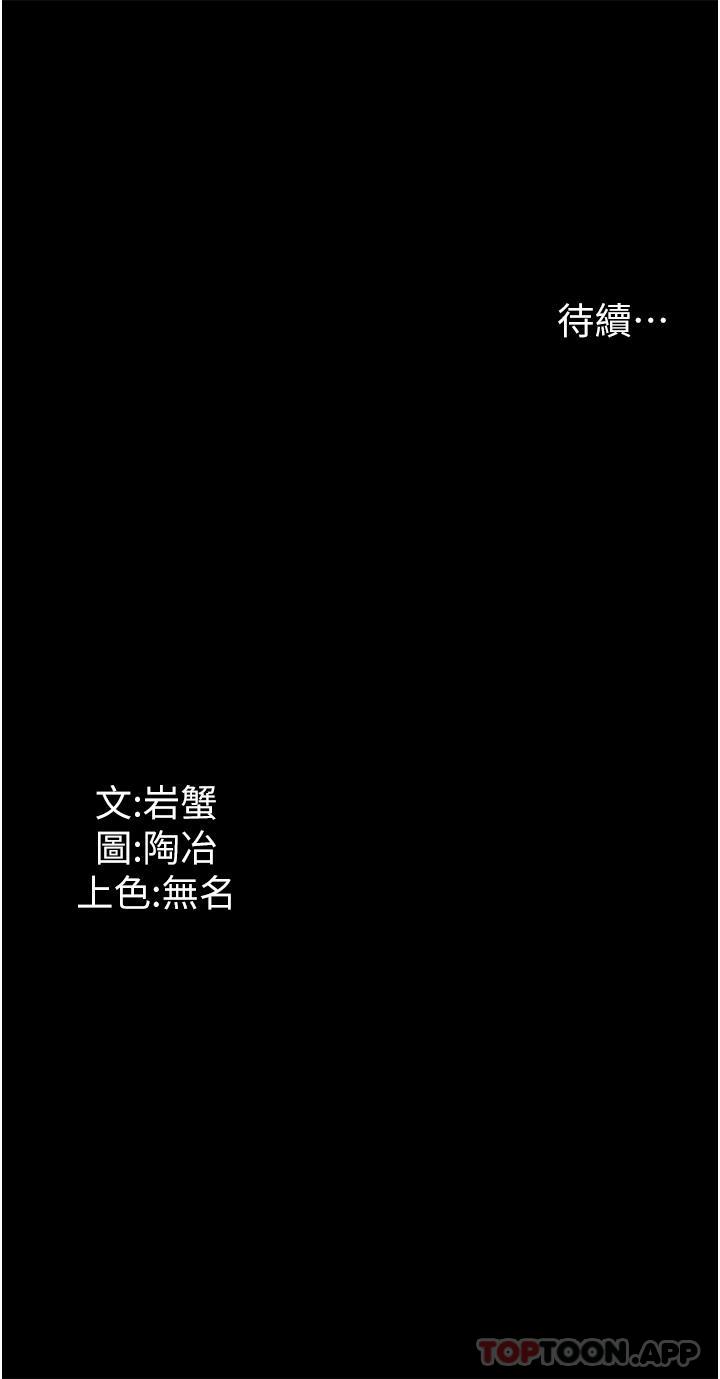 待續…

文:岩蟹
圖:陶冶
上色:無名

TOPTOON.APP